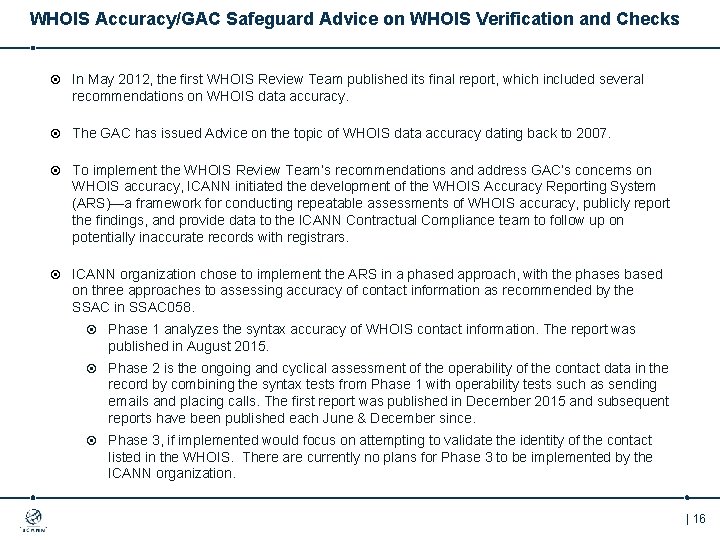 WHOIS Accuracy/GAC Safeguard Advice on WHOIS Verification and Checks

In May 2012, the first WHOIS Review Team published its final report, which included several recommendations on WHOIS data accuracy.

The GAC has issued Advice on the topic of WHOIS data accuracy dating back to 2007.

To implement the WHOIS Review Team's recommendations and address GAC's concerns on WHOIS accuracy, ICANN initiated the development of the WHOIS Accuracy Reporting System (ARS)—a framework for conducting repeatable assessments of WHOIS accuracy, publicly report the findings, and provide data to the ICANN Contractual Compliance team to follow up on potentially inaccurate records with registrars.

ICANN organization chose to implement the ARS in a phased approach, with the phases based on three approaches to assessing accuracy of contact information as recommended by the SSAC in SSAC058.

Phase 1 analyzes the syntax accuracy of WHOIS contact information. The report was published in August 2015.

Phase 2 is the ongoing and cyclical assessment of the operability of the contact data in the record by combining the syntax tests from Phase 1 with operability tests such as sending emails and placing calls. The first report was published in December 2015 and subsequent reports have been published each June & December since.

Phase 3, if implemented would focus on attempting to validate the identity of the contact listed in the WHOIS. There are currently no plans for Phase 3 to be implemented by the ICANN organization.

ICANN

| 16